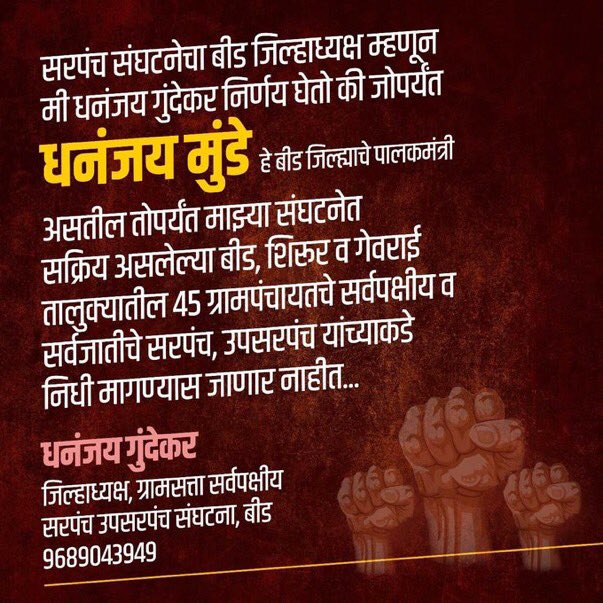 सरपंच संघटनेचा बीड जिल्हाध्यक्ष म्हणून मी धनंजय गुंदेकर निर्णय घेतो की जोपर्यंत

धनंजय मुंडे हे बीड जिल्ह्याचे पालकमंत्री

असतील तोपर्यंत माझ्या संघटनेत सक्रिय असलेल्या बीड, शिरूर व गेवराई तालुक्यातील 45 ग्रामपंचायतचे सर्वपक्षीय व सर्वजातीचे सरपंच, उपसरपंच यांच्याकडे निधी मागण्यास जाणार नाहीत...

धनंजय गुंदेकर
जिल्हाध्यक्ष, ग्रामसत्ता सर्वपक्षीय सरपंच उपसरपंच संघटना, बीड
9689043949